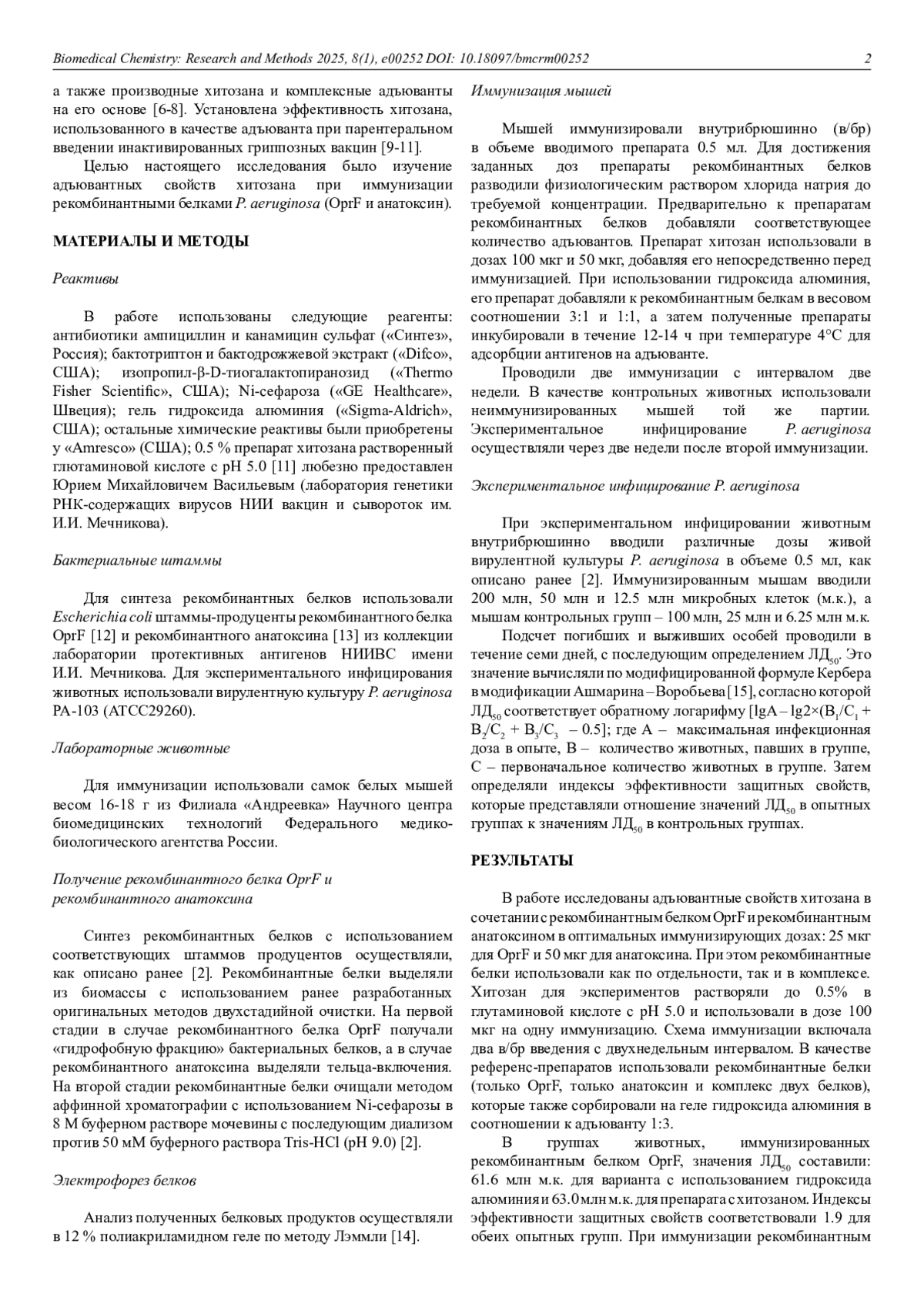 Biomedical Chemistry: Research and Methods 2025, 8(1), e00252 DOI: 10.18097/bmcrm00252

2

а также производные хитозана и комплексные адъюванты на его основе [6-8]. Установлена эффективность хитозана, использованного в качестве адъюванта при парентеральном введении инактивированных гриппозных вакцин [9-11].

Целью настоящего исследования было изучение адъювантных свойств хитозана при иммунизации рекомбинантными белками P. aeruginosa (OprF и анатоксин).

МАТЕРИАЛЫ И МЕТОДЫ

Реактивы

В работе использованы следующие реагенты: антибиотики ампициллин и канамицин сульфат («Синтез», Россия); бактотриптон и бактодрожжевой экстракт («Difco», США); изопропил-β-D-тиогалактопиранозид («Thermo Fisher Scientific», США); Ni-сефароза («GE Healthcare», Швеция); гель гидроксида алюминия («Sigma-Aldrich», США); остальные химические реактивы были приобретены у «Amresco» (США); 0.5 % препарат хитозана растворенный глютаминовой кислоте с pH 5.0 [11] любезно предоставлен Юрием Михайловичем Васильевым (лаборатория генетики РНК-содержащих вирусов НИИ вакцин и сывороток им. И.И. Мечникова).

Бактериальные штаммы

Для синтеза рекомбинантных белков использовали Escherichia coli штаммы-продуценты рекомбинантного белка OprF [12] и рекомбинантного анатоксина [13] из коллекции лаборатории протективных антигенов НИИВС имени И.И. Мечникова. Для экспериментального инфицирования животных использовали вирулентную культуру P. aeruginosa PA-103 (ATCC29260).

Лабораторные животные

Для иммунизации использовали самок белых мышей весом 16-18 г из Филиала «Андреевка» Научного центра биомедицинских технологий Федерального медико-биологического агентства России.

Получение рекомбинантного белка OprF и рекомбинантного анатоксина

Синтез рекомбинантных белков с использованием соответствующих штаммов продуцентов осуществляли, как описано ранее [2]. Рекомбинантные белки выделяли из биомассы с использованием ранее разработанных оригинальных методов двухстадийной очистки. На первой стадии в случае рекомбинантного белка OprF получали «гидрофобную фракцию» бактериальных белков, а в случае рекомбинантного анатоксина выделяли тельца-включения. На второй стадии рекомбинантные белки очищали методом аффинной хроматографии с использованием Ni-сефарозы в 8 М буферном растворе мочевины с последующим диализом против 50 мМ буферного раствора Tris-HCl (pH 9.0) [2].

Электрофорез белков

Анализ полученных белковых продуктов осуществляли в 12 % полиакриламидном геле по методу Лэммли [14].

Иммунизация мышей

Мышей иммунизировали внутрибрюшинно (в/бр) в объеме вводимого препарата 0.5 мл. Для достижения заданных доз препараты рекомбинантных белков разводили физиологическим раствором хлорида натрия до требуемой концентрации. Предварительно к препаратам рекомбинантных белков добавляли соответствующее количество адъювантов. Препарат хитозан использовали в дозах 100 мкг и 50 мкг, добавляя его непосредственно перед иммунизацией. При использовании гидроксида алюминия, его препарат добавляли к рекомбинантным белкам в весовом соотношении 3:1 и 1:1, а затем полученные препараты инкубировали в течение 12-14 ч при температуре 4°C для адсорбции антигенов на адъюванте.

Проводили две иммунизации с интервалом две недели. В качестве контрольных животных использовали неиммунизированных мышей той же партии. Экспериментальное инфицирование P. aeruginosa осуществляли через две недели после второй иммунизации.

Экспериментальное инфицирование P. aeruginosa

При экспериментальном инфицировании животным внутрибрюшинно вводили различные дозы живой вирулентной культуры P. aeruginosa в объеме 0.5 мл, как описано ранее [2]. Иммунизированным мышам вводили 200 млн, 50 млн и 12.5 млн микробных клеток (м.к.), а мышам контрольных групп – 100 млн, 25 млн и 6.25 млн м.к.

Подсчет погибших и выживших особей проводили в течение семи дней, с последующим определением ЛД$_{50}$. Это значение вычисляли по модифицированной формуле Кербера в модификации Ашмарина – Воробьева [15], согласно которой ЛД$_{50}$ соответствует обратному логарифму [lgA – lg2×(B$_1$/C$_1$ + B$_2$/C$_2$ + B$_3$/C$_3$ – 0.5]; где A – максимальная инфекционная доза в опыте, B – количество животных, павших в группе, C – первоначальное количество животных в группе. Затем определяли индексы эффективности защитных свойств, которые представляли отношение значений ЛД$_{50}$ в опытных группах к значениям ЛД$_{50}$ в контрольных группах.

РЕЗУЛЬТАТЫ

В работе исследованы адъювантные свойств хитозана в сочетании с рекомбинантным белком OprF и рекомбинантным анатоксином в оптимальных иммунизирующих дозах: 25 мкг для OprF и 50 мкг для анатоксина. При этом рекомбинантные белки использовали как по отдельности, так и в комплексе. Хитозан для экспериментов растворяли до 0.5% в глутаминовой кислоте с pH 5.0 и использовали в дозе 100 мкг на одну иммунизацию. Схема иммунизации включала два в/бр введения с двухнедельным интервалом. В качестве референс-препаратов использовали рекомбинантные белки (только OprF, только анатоксин и комплекс двух белков), которые также сорбировали на геле гидроксида алюминия в соотношении к адъюванту 1:3.

В группах животных, иммунизированных рекомбинантным белком OprF, значения ЛД$_{50}$ составили: 61.6 млн м.к. для варианта с использованием гидроксида алюминия и 63.0 млн м.к. для препарата с хитозаном. Индексы эффективности защитных свойств соответствовали 1.9 для обеих опытных групп. При иммунизации рекомбинантным